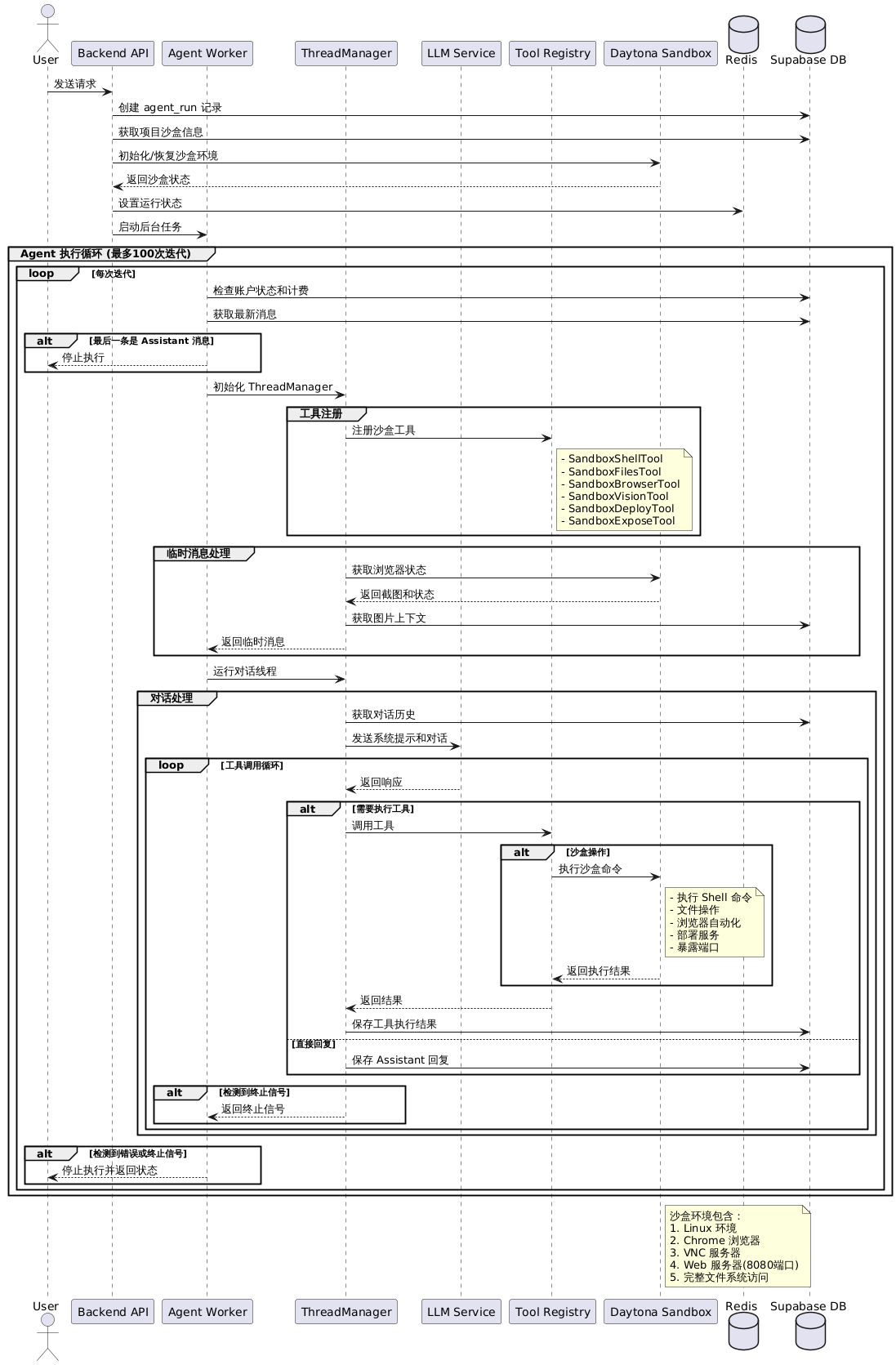 User
Backend API
Agent Worker
ThreadManager
LLM Service
Tool Registry
Daytona Sandbox
Redis
Supabase DB

发送请求
创建 agent_run 记录
获取项目沙盒信息
初始化/恢复沙盒环境
返回沙盒状态
设置运行状态
启动后台任务

Agent 执行循环 (最多100次迭代)
loop [每次迭代]
检查账户状态和计费
获取最新消息
alt [最后一条是 Assistant 消息]
停止执行
初始化 ThreadManager
工具注册
注册沙盒工具
- SandboxShellTool
- SandboxFilesTool
- SandboxBrowserTool
- SandboxVisionTool
- SandboxDeployTool
- SandboxExposeTool
临时消息处理
获取浏览器状态
返回截图和状态
获取图片上下文
返回临时消息
运行对话线程
对话处理
获取对话历史
发送系统提示和对话
loop [工具调用循环]
返回响应
alt [需要执行工具]
调用工具
alt [沙盒操作]
执行沙盒命令
- 执行 Shell 命令
- 文件操作
- 浏览器自动化
- 部署服务
- 暴露端口
返回执行结果
返回结果
保存工具执行结果
[直接回复]
保存 Assistant 回复
alt [检测到终止信号]
返回终止信号
alt [检测到错误或终止信号]
停止执行并返回状态

沙盒环境包含：
1. Linux 环境
2. Chrome 浏览器
3. VNC 服务器
4. Web 服务器(8080端口)
5. 完整文件系统访问

User
Backend API
Agent Worker
ThreadManager
LLM Service
Tool Registry
Daytona Sandbox
Redis
Supabase DB